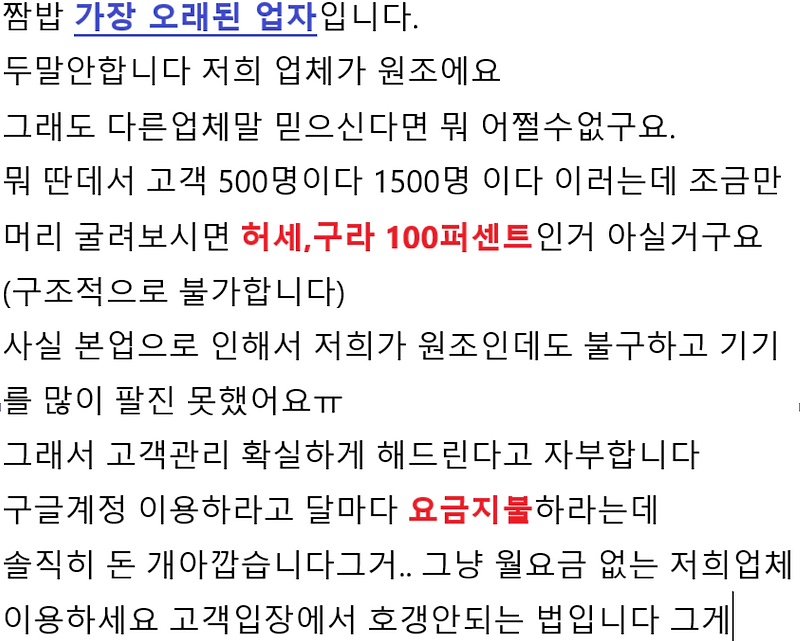 짬밥 가장 오래된 업자입니다.
두말안합니다 저희 업체가 원조에요
그래도 다른업체말 믿으신다면 뭐 어쩔수없구요.
뭐 딴데서 고객 500명이다 1500명 이다 이러는데 조금만 머리 굴려보시면 허세,구라 100퍼센트인거 아실거구요
(구조적으로 불가합니다)
사실 본업으로 인해서 저희가 원조인데도 불구하고 기기를 많이 팔진 못했어요ㅠ
그래서 고객관리 확실하게 해드린다고 자부합니다
구글계정 이용하라고 달마다 요금지불하라는데
솔직히 돈 개아깝습니다그거.. 그냥 월요금 없는 저희업체 이용하세요 고객입장에서 호갱안되는 법입니다 그게